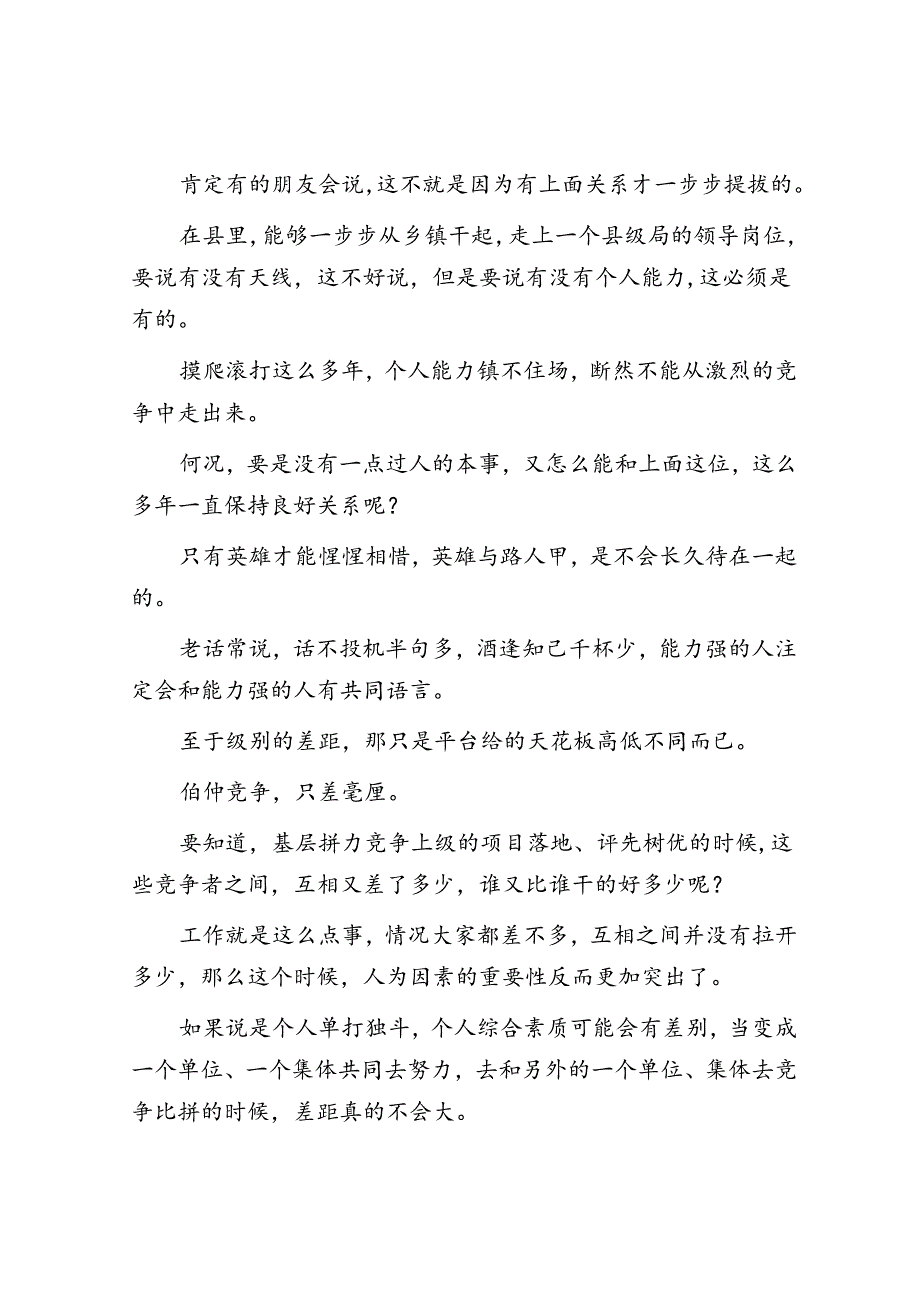 肯定有的朋友会说,这不就是因为有上面关系才一步步提拔的。

在县里,能够一步步从乡镇干起,走上一个县级局的领导岗位,要说有没有天线,这不好说,但是要说有没有个人能力,这必须是有的。

摸爬滚打这么多年,个人能力镇不住场,断然不能从激烈的竞争中走出来。

何况,要是没有一点过人的本事,又怎么能和上面这位,这么多年一直保持良好关系呢?

只有英雄才能惺惺相惜,英雄与路人甲,是不会长久待在一起的。

老话常说,话不投机半句多,酒逢知己千杯少,能力强的人注定会和能力强的人有共同语言。

至于级别的差距,那只是平台给的天花板高低不同而已。

伯仲竞争,只差毫厘。

要知道,基层拼力竞争上级的项目落地、评先树优的时候,这些竞争者之间,互相又差了多少,谁又比谁干的好多少呢?

工作就是这么点事,情况大家都差不多,互相之间并没有拉开多少,那么这个时候,人为因素的重要性反而更加突出了。

如果说是个人单打独斗,个人综合素质可能会有差别,当变成一个单位、一个集体共同去努力,去和另外的一个单位、集体去竞争比拼的时候,差距真的不会大。